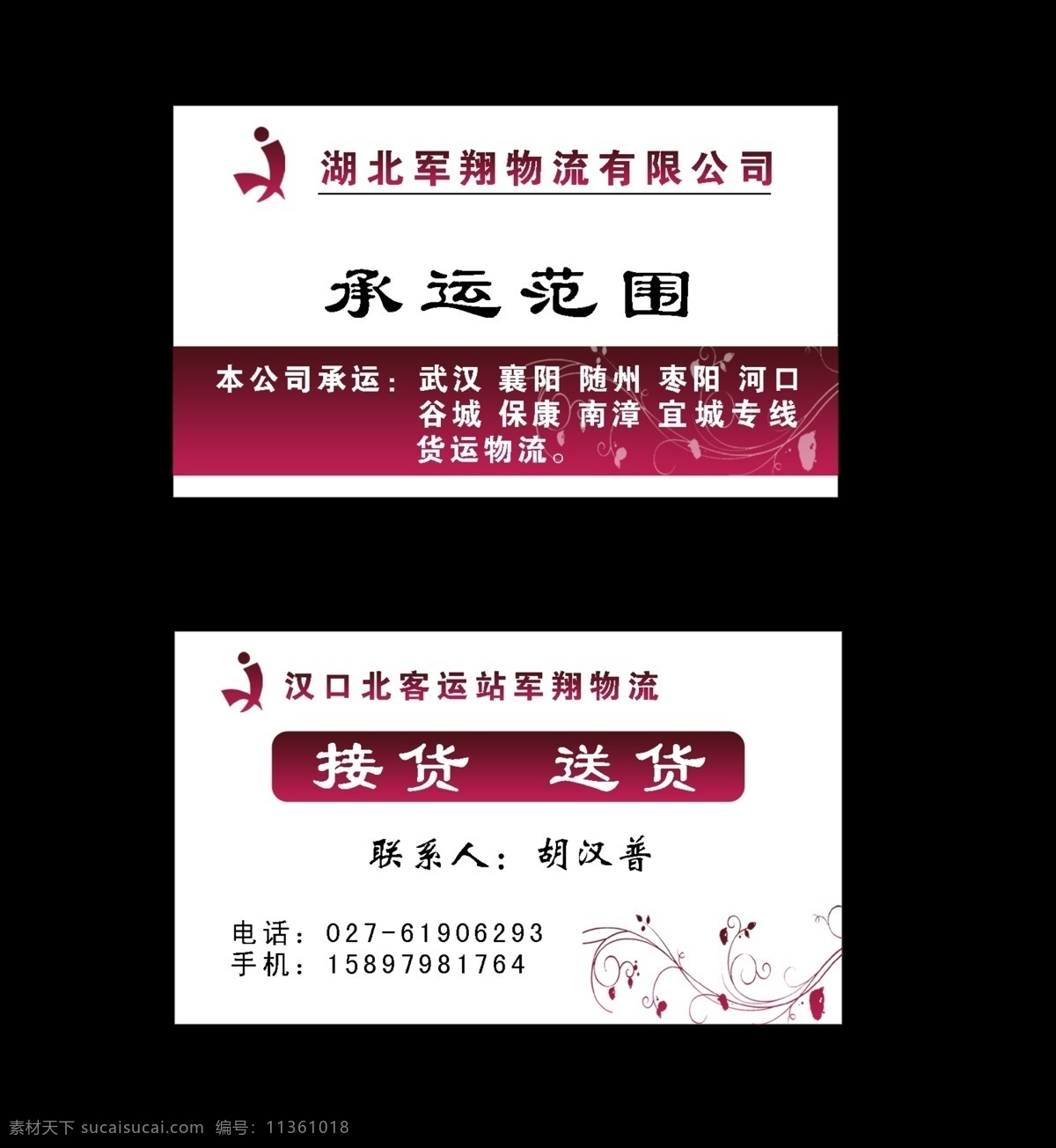 湖北军翔物流有限公司

承运范围

本公司承运：武汉 襄阳 随州 枣阳 河口 谷城 保康 南漳 宜城专线 货运物流。

汉口北客运站军翔物流

接货　送货

联系人：胡汉普

电话：027-61906293
手机：15897981764

素材天下 sucaisucai.com 编号：11361018